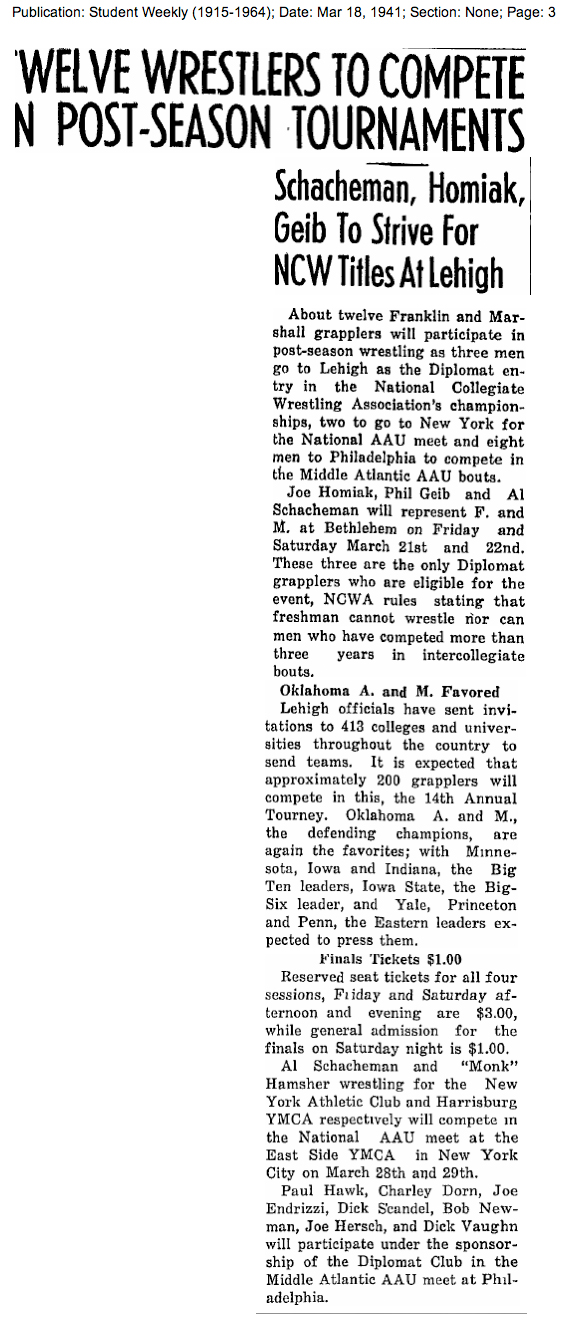 Publication: Student Weekly (1915-1964); Date: Mar 18, 1941; Section: None; Page: 3

'WELVE WRESTLERS TO COMPETE N POST-SEASON TOURNAMENTS

Schacheman, Homiak, Geib To Strive For NCW Titles At Lehigh

About twelve Franklin and Marshall grapplers will participate in post-season wrestling as three men go to Lehigh as the Diplomat entry in the National Collegiate Wrestling Association's championships, two to go to New York for the National AAU meet and eight men to Philadelphia to compete in the Middle Atlantic AAU bouts.

Joe Homiak, Phil Geib and Al Schacheman will represent F. and M. at Bethlehem on Friday and Saturday March 21st and 22nd. These three are the only Diplomat grapplers who are eligible for the event, NCWA rules stating that freshman cannot wrestle nor can men who have competed more than three years in intercollegiate bouts.

Oklahoma A. and M. Favored

Lehigh officials have sent invitations to 413 colleges and universities throughout the country to send teams. It is expected that approximately 200 grapplers will compete in this, the 14th Annual Tourney. Oklahoma A. and M., the defending champions, are again the favorites; with Minnesota, Iowa and Indiana, the Big Ten leaders, Iowa State, the Big-Six leader, and Yale, Princeton and Penn, the Eastern leaders expected to press them.

Finals Tickets $1.00

Reserved seat tickets for all four sessions, Friday and Saturday afternoon and evening are $3.00, while general admission for the finals on Saturday night is $1.00.

Al Schacheman and "Monk" Hamsher wrestling for the New York Athletic Club and Harrisburg YMCA respectively will compete in the National AAU meet at the East Side YMCA in New York City on March 28th and 29th.

Paul Hawk, Charley Dorn, Joe Endrizzi, Dick Scandel, Bob Newman, Joe Hersch, and Dick Vaughn will participate under the sponsorship of the Diplomat Club in the Middle Atlantic AAU meet at Philadelphia.